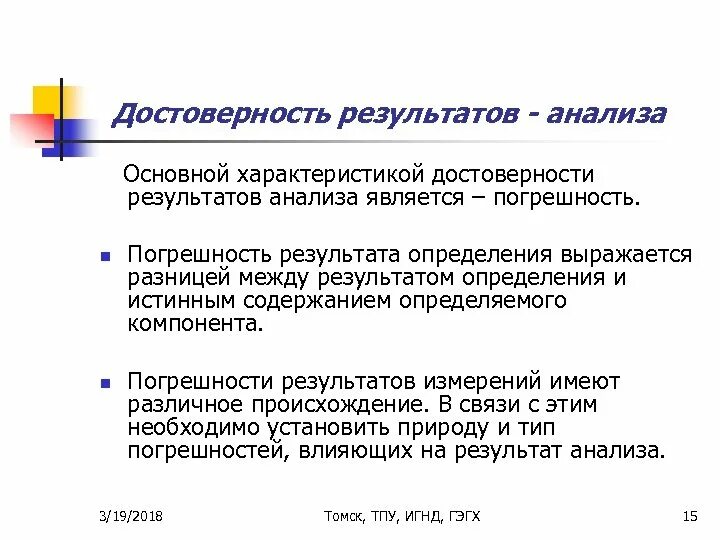 Достоверность результатов - анализа

Основной характеристикой достоверности результатов анализа является – погрешность.

Погрешность результата определения выражается разницей между результатом определения и истинным содержанием определяемого компонента.

Погрешности результатов измерений имеют различное происхождение. В связи с этим необходимо установить природу и тип погрешностей, влияющих на результат анализа.

3/19/2018

Томск, ТПУ, ИГНД, ГЭГХ

15